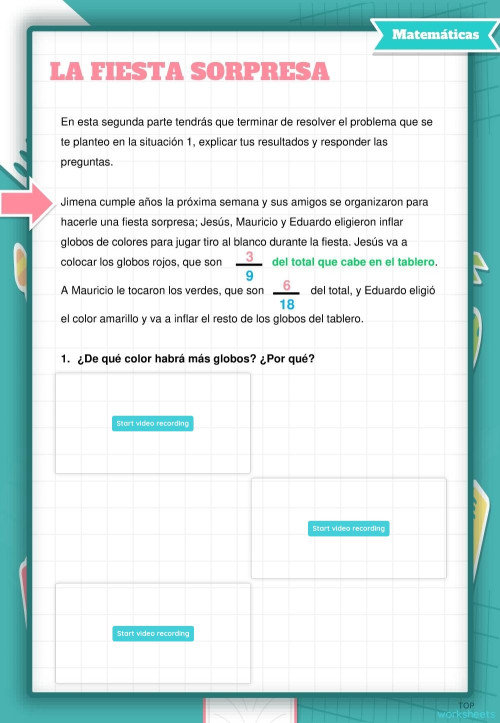 Matemáticas

LA FIESTA SORPRESA

En esta segunda parte tendrás que terminar de resolver el problema que se te planteo en la situación 1, explicar tus resultados y responder las preguntas.

Jimena cumple años la próxima semana y sus amigos se organizaron para hacerle una fiesta sorpresa; Jesús, Mauricio y Eduardo eligieron inflar globos de colores para jugar tiro al blanco durante la fiesta. Jesús va a colocar los globos rojos, que son $\frac{3}{9}$ del total que cabe en el tablero. A Mauricio le tocaron los verdes, que son $\frac{6}{18}$ del total, y Eduardo eligió el color amarillo y va a inflar el resto de los globos del tablero.

1. ¿De qué color habrá más globos? ¿Por qué?

Start video recording

Start video recording

Start video recording

TOP worksheets